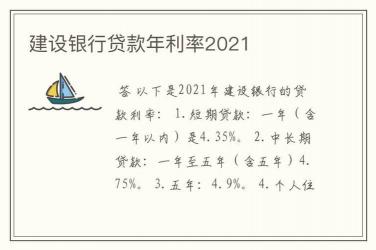 建设银行贷款年利率2021

答 以下是2021年建设银行的贷款利率：1.短期贷款：一年（含一年以内）是4.35%。2.中长期贷款：一年至五年（含五年）4.75%。3.五年：4.9%。4.个人住